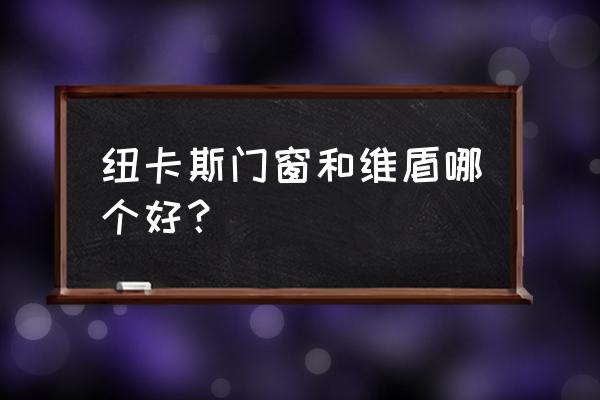 纽卡斯门窗和维盾哪个好？